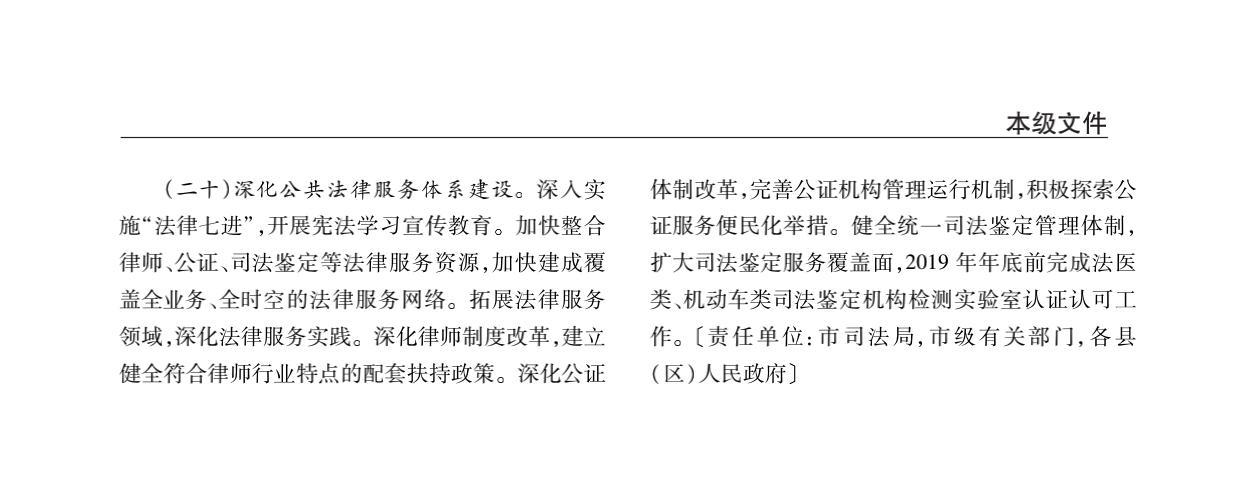 本级文件

（二十）深化公共法律服务体系建设。深入实施“法律七进”，开展宪法学习宣传教育。加快整合律师、公证、司法鉴定等法律服务资源，加快建成覆盖全业务、全时空的法律服务网络。拓展法律服务领域，深化法律服务实践。深化律师制度改革，建立健全符合律师行业特点的配套扶持政策。深化公证体制改革，完善公证机构管理运行机制，积极探索公证服务便民化举措。健全统一司法鉴定管理体制，扩大司法鉴定服务覆盖面，2019年年底前完成法医类、机动车类司法鉴定机构检测实验室认证认可工作。〔责任单位：市司法局，市级有关部门，各县（区）人民政府〕